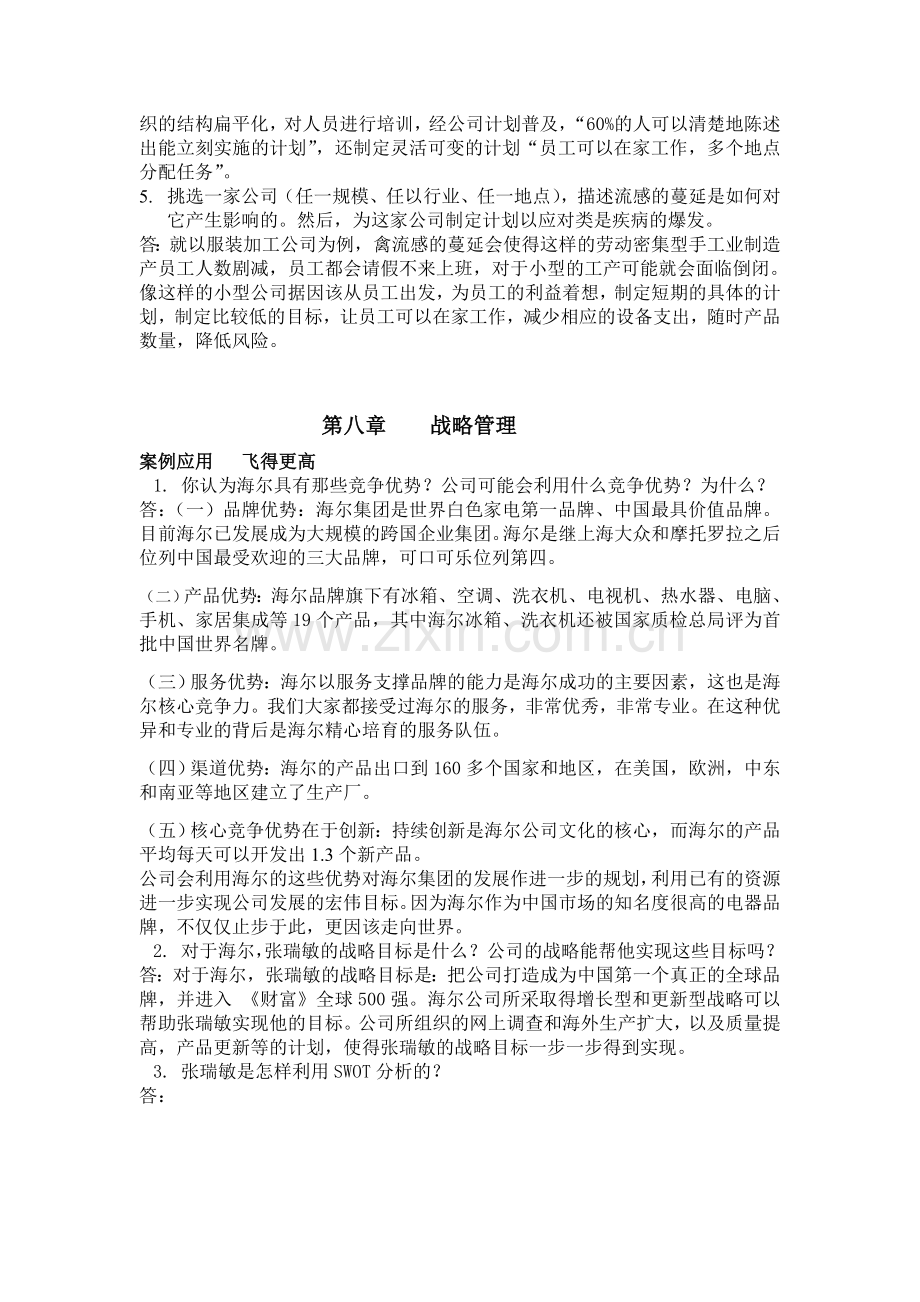 织的结构扁平化，对人员进行培训，经公司计划普及，“60%的人可以清楚地陈述出能立刻实施的计划”，还制定灵活可变的计划“员工可以在家工作，多个地点分配任务”。

5. 挑选一家公司（任一规模、任以行业、任一地点），描述流感的蔓延是如何对它产生影响的。然后，为这家公司制定计划以应对类是疾病的爆发。

答:就以服装加工公司为例，禽流感的蔓延会使得这样的劳动密集型手工业制造产员工人数剧减，员工都会请假不来上班，对于小型的工产可能就会面临倒闭。像这样的小型公司据因该从员工出发，为员工的利益着想，制定短期的具体的计划，制定比较低的目标，让员工可以在家工作，减少相应的设备支出，随时产品数量，降低风险。

第八章 战略管理

案例应用 飞得更高

1. 你认为海尔具有那些竞争优势？公司可能会利用什么竞争优势？为什么？

答:（一）品牌优势:海尔集团是世界白色家电第一品牌、中国最具价值品牌。目前海尔已发展成为大规模的跨国企业集团。海尔是继上海大众和摩托罗拉之后位列中国最受欢迎的三大品牌，可口可乐位列第四。

（二）产品优势:海尔品牌旗下有冰箱、空调、洗衣机、电视机、热水器、电脑、手机、家居集成等19个产品，其中海尔冰箱、洗衣机还被国家质检总局评为首批中国世界名牌。

（三）服务优势:海尔以服务支撑品牌的能力是海尔成功的主要因素，这也是海尔核心竞争力。我们大家都接受过海尔的服务，非常优秀，非常专业。在这种优异和专业的背后是海尔精心培育的服务队伍。

（四）渠道优势:海尔的产品出口到160多个国家和地区，在美国，欧洲，中东和南亚等地区建立了生产厂。

（五）核心竞争优势在于创新:持续创新是海尔公司文化的核心，而海尔的产品平均每天可以开发出1.3个新产品。

公司会利用海尔的这些优势对海尔集团的发展作进一步的规划，利用已有的资源进一步实现公司发展的宏伟目标。因为海尔作为中国市场的知名度很高的电器品牌，不仅仅止步于此，更因该走向世界。

2. 对于海尔，张瑞敏的战略目标是什么？公司的战略能帮他实现这些目标吗？

答:对于海尔，张瑞敏的战略目标是:把公司打造成为中国第一个真正的全球品牌，并进入《财富》全球500强。海尔公司所采取得增长型和更新型战略可以帮助张瑞敏实现他的目标。公司所组织的网上调查和海外生产扩大，以及质量提高，产品更新等的计划，使得张瑞敏的战略目标一步一步得到实现。

3. 张瑞敏是怎样利用SWOT分析的？

答:

www.zixin.com.cn